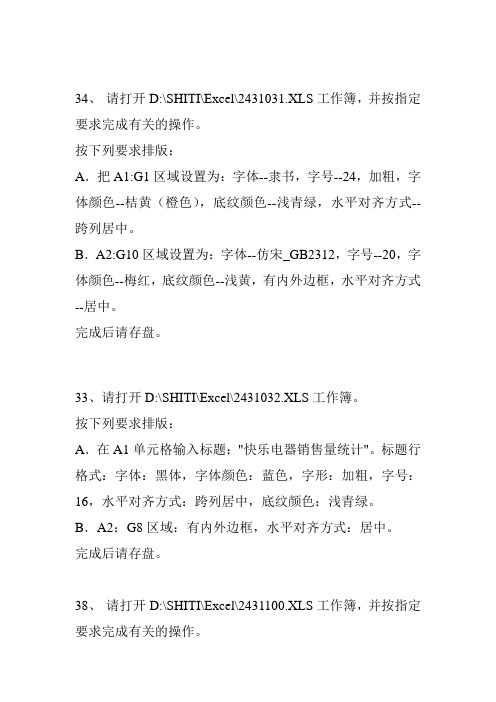 34、 请打开 D:\SHITI\Excel\2431031.XLS 工作簿，并按指定要求完成有关的操作。

按下列要求排版：

A．把 A1:G1 区域设置为：字体--隶书，字号--24，加粗，字体颜色--桔黄（橙色），底纹颜色--浅青绿，水平对齐方式--跨列居中。

B．A2:G10 区域设置为：字体--仿宋_GB2312，字号--20，字体颜色--梅红，底纹颜色--浅黄，有内外边框，水平对齐方式--居中。

完成后请存盘。

33、请打开 D:\SHITI\Excel\2431032.XLS 工作簿。

按下列要求排版：

A．在 A1 单元格输入标题："快乐电器销售量统计"。标题行格式：字体：黑体，字体颜色：蓝色，字形：加粗，字号：16，水平对齐方式：跨列居中，底纹颜色：浅青绿。

B．A2：G8 区域：有内外边框，水平对齐方式：居中。

完成后请存盘。

38、 请打开 D:\SHITI\Excel\2431100.XLS 工作簿，并按指定要求完成有关的操作。